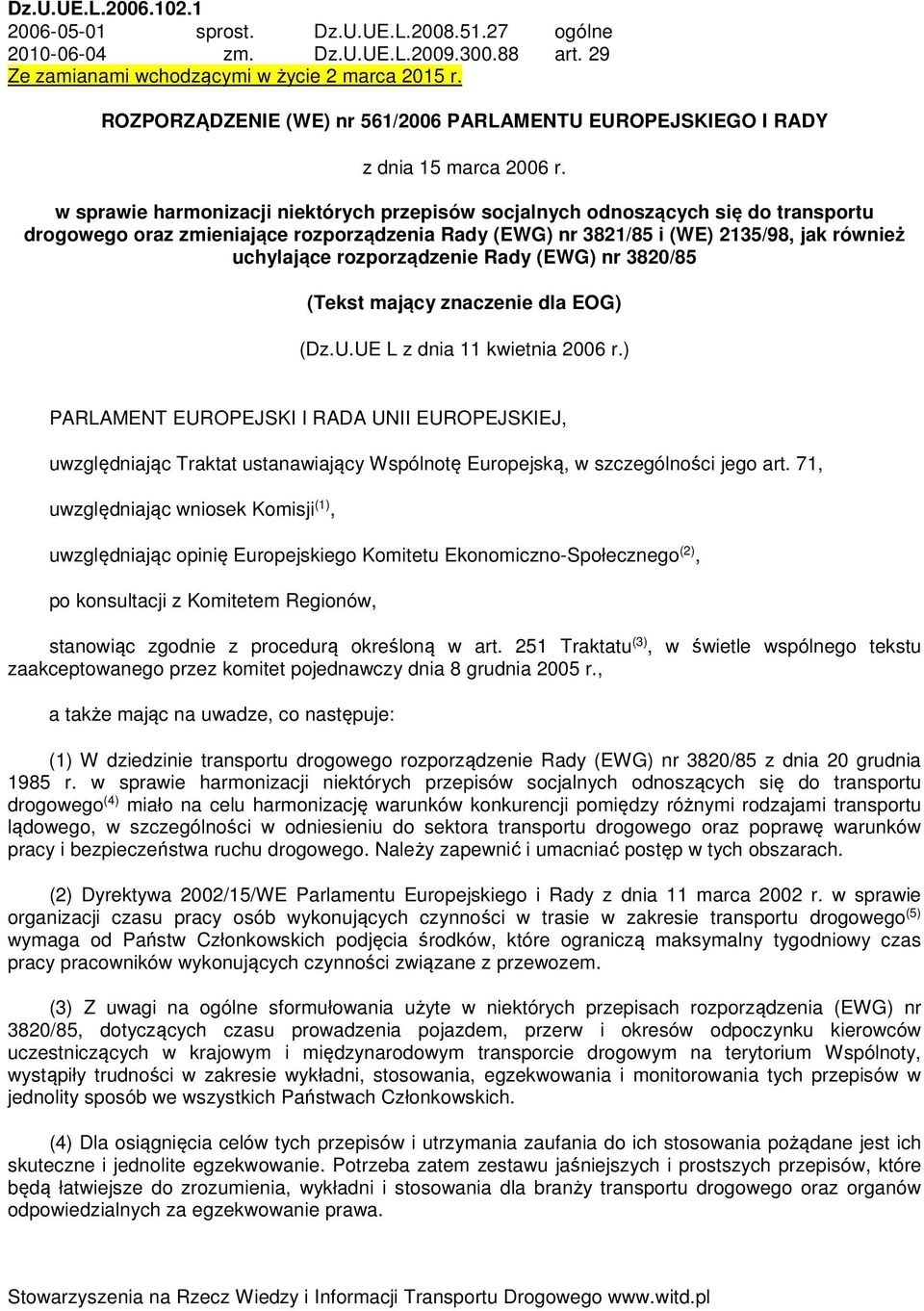 Dz.U.UE.L.2006.102.1
2006-05-01 sprost. Dz.U.UE.L.2008.51.27 ogólne
2010-06-04 zm. Dz.U.UE.L.2009.300.88 art. 29
Ze zamianami wchodzącymi w życie 2 marca 2015 r.

ROZPORZĄDZENIE (WE) nr 561/2006 PARLAMENTU EUROPEJSKIEGO I RADY

z dnia 15 marca 2006 r.

w sprawie harmonizacji niektórych przepisów socjalnych odnoszących się do transportu drogowego oraz zmieniające rozporządzenia Rady (EWG) nr 3821/85 i (WE) 2135/98, jak również uchylające rozporządzenie Rady (EWG) nr 3820/85

(Tekst mający znaczenie dla EOG)

(Dz.U.UE L z dnia 11 kwietnia 2006 r.)

PARLAMENT EUROPEJSKI I RADA UNII EUROPEJSKIEJ,

uwzględniając Traktat ustanawiający Wspólnotę Europejską, w szczególności jego art. 71,

uwzględniając wniosek Komisji$^{(1)}$,

uwzględniając opinię Europejskiego Komitetu Ekonomiczno-Społecznego$^{(2)}$,

po konsultacji z Komitetem Regionów,

stanowiąc zgodnie z procedurą określoną w art. 251 Traktatu$^{(3)}$, w świetle wspólnego tekstu zaakceptowanego przez komitet pojednawczy dnia 8 grudnia 2005 r.,

a także mając na uwadze, co następuje:

(1) W dziedzinie transportu drogowego rozporządzenie Rady (EWG) nr 3820/85 z dnia 20 grudnia 1985 r. w sprawie harmonizacji niektórych przepisów socjalnych odnoszących się do transportu drogowego$^{(4)}$ miało na celu harmonizację warunków konkurencji pomiędzy różnymi rodzajami transportu lądowego, w szczególności w odniesieniu do sektora transportu drogowego oraz poprawę warunków pracy i bezpieczeństwa ruchu drogowego. Należy zapewnić i umacniać postęp w tych obszarach.

(2) Dyrektywa 2002/15/WE Parlamentu Europejskiego i Rady z dnia 11 marca 2002 r. w sprawie organizacji czasu pracy osób wykonujących czynności w trasie w zakresie transportu drogowego$^{(5)}$ wymaga od Państw Członkowskich podjęcia środków, które ograniczą maksymalny tygodniowy czas pracy pracowników wykonujących czynności związane z przewozem.

(3) Z uwagi na ogólne sformułowania użyte w niektórych przepisach rozporządzenia (EWG) nr 3820/85, dotyczących czasu prowadzenia pojazdem, przerw i okresów odpoczynku kierowców uczestniczących w krajowym i międzynarodowym transporcie drogowym na terytorium Wspólnoty, wystąpiły trudności w zakresie wykładni, stosowania, egzekwowania i monitorowania tych przepisów w jednolity sposób we wszystkich Państwach Członkowskich.

(4) Dla osiągnięcia celów tych przepisów i utrzymania zaufania do ich stosowania pożądane jest ich skuteczne i jednolite egzekwowanie. Potrzeba zatem zestawu jaśniejszych i prostszych przepisów, które będą łatwiejsze do zrozumienia, wykładni i stosowania dla branży transportu drogowego oraz organów odpowiedzialnych za egzekwowanie prawa.

Stowarzyszenia na Rzecz Wiedzy i Informacji Transportu Drogowego www.witd.pl